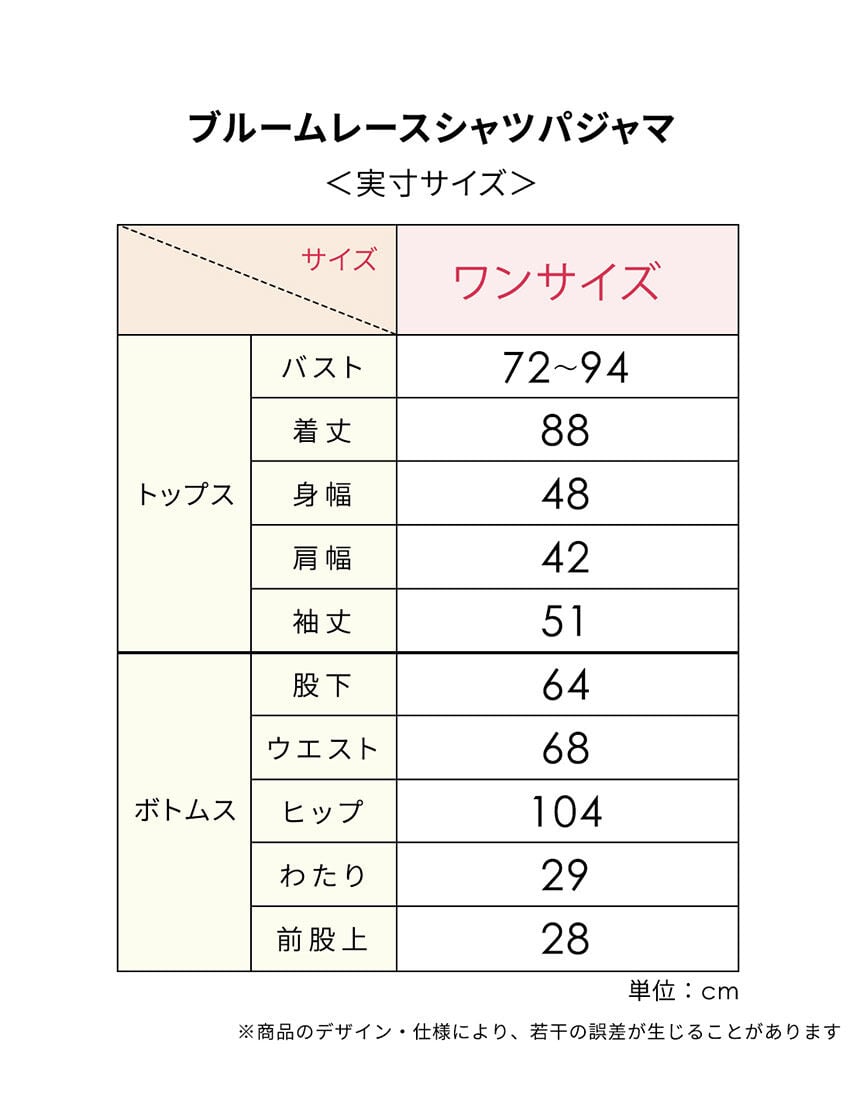 ブルームレースシャツパジャマ

＜実寸サイズ＞

| | サイズ | ワンサイズ |
|---|---|---|
| トップス | バスト | 72~94 |
| | 着丈 | 88 |
| | 身幅 | 48 |
| | 肩幅 | 42 |
| | 袖丈 | 51 |
| ボトムス | 股下 | 64 |
| | ウエスト | 68 |
| | ヒップ | 104 |
| | わたり | 29 |
| | 前股上 | 28 |

単位：cm

※商品のデザイン・仕様により、若干の誤差が生じることがあります